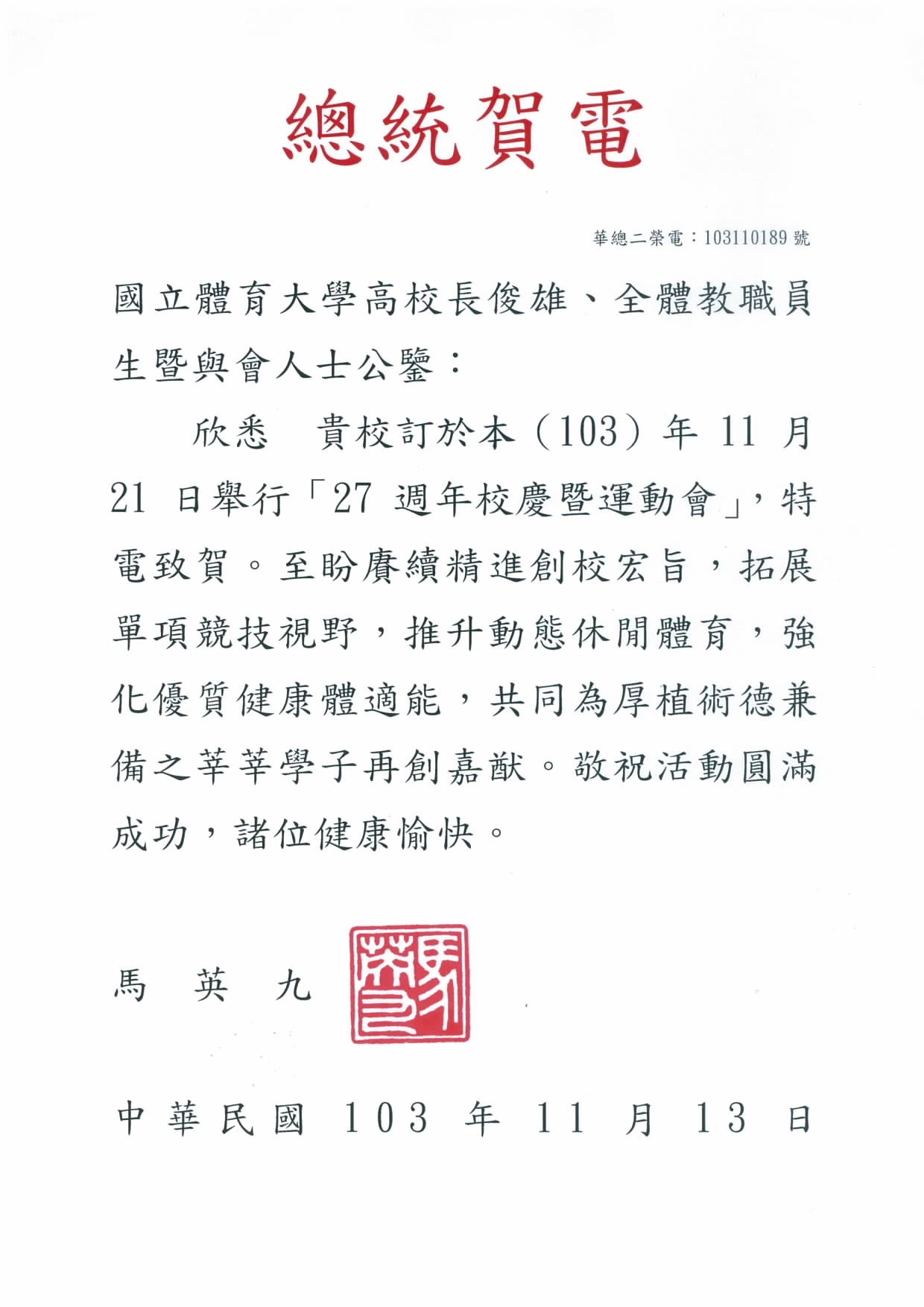 總統賀電

華總二榮電：103110189 號

國立體育大學高校長俊雄、全體教職員生暨與會人士公鑒：

欣悉　貴校訂於本（103）年 11 月 21 日舉行「27 週年校慶暨運動會」，特電致賀。至盼賡續精進創校宏旨，拓展單項競技視野，推升動態休閒體育，強化優質健康體適能，共同為厚植術德兼備之莘莘學子再創嘉猷。敬祝活動圓滿成功，諸位健康愉快。

馬　英　九

馬英九

中華民國 103 年 11 月 13 日